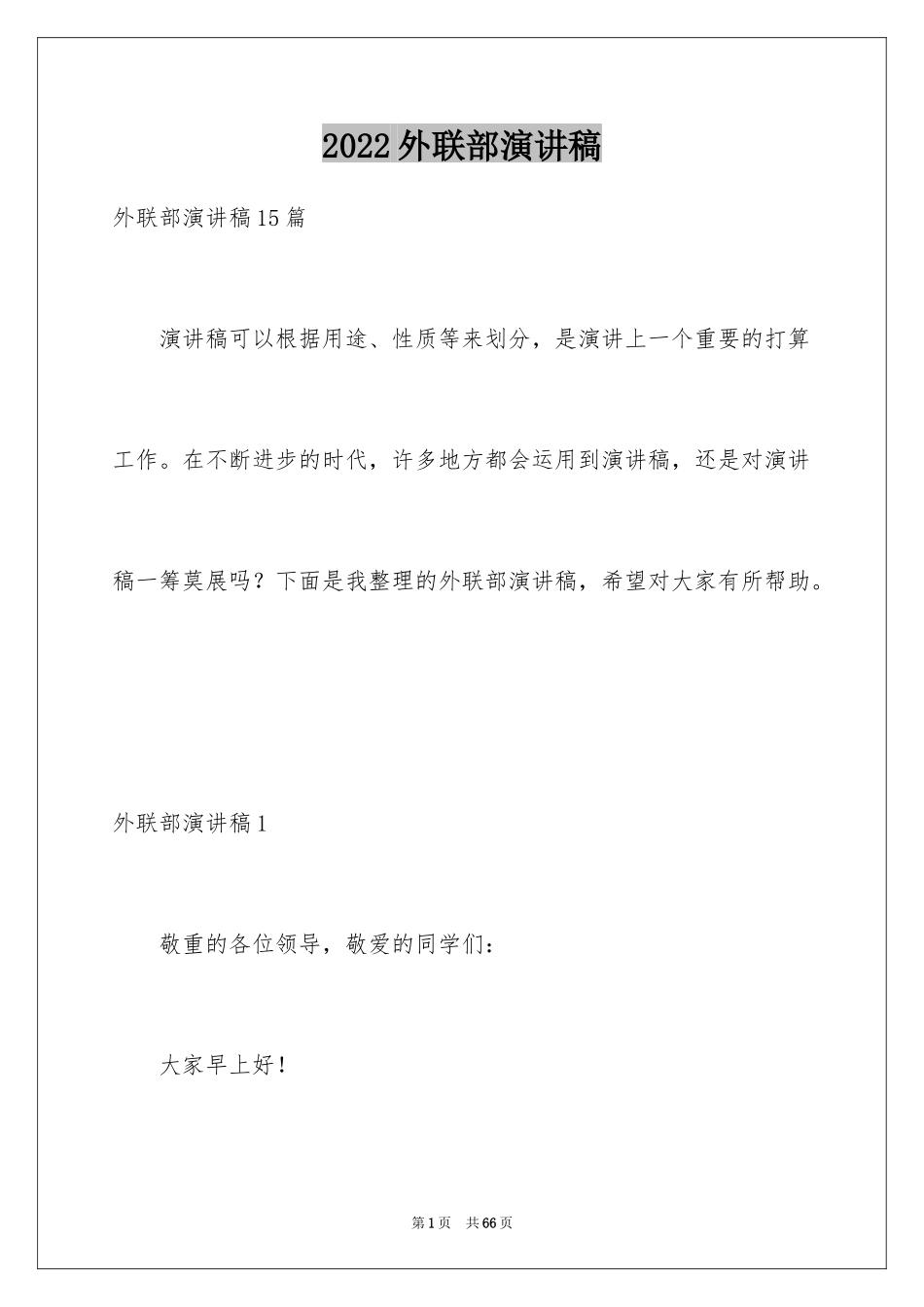 2022外联部演讲稿

外联部演讲稿15篇

演讲稿可以根据用途、性质等来划分，是演讲上一个重要的打算工作。在不断进步的时代，许多地方都会运用到演讲稿，还是对演讲稿一筹莫展吗？下面是我整理的外联部演讲稿，希望对大家有所帮助。

外联部演讲稿1

敬重的各位领导，敬爱的同学们：

大家早上好！

第1页　共66页